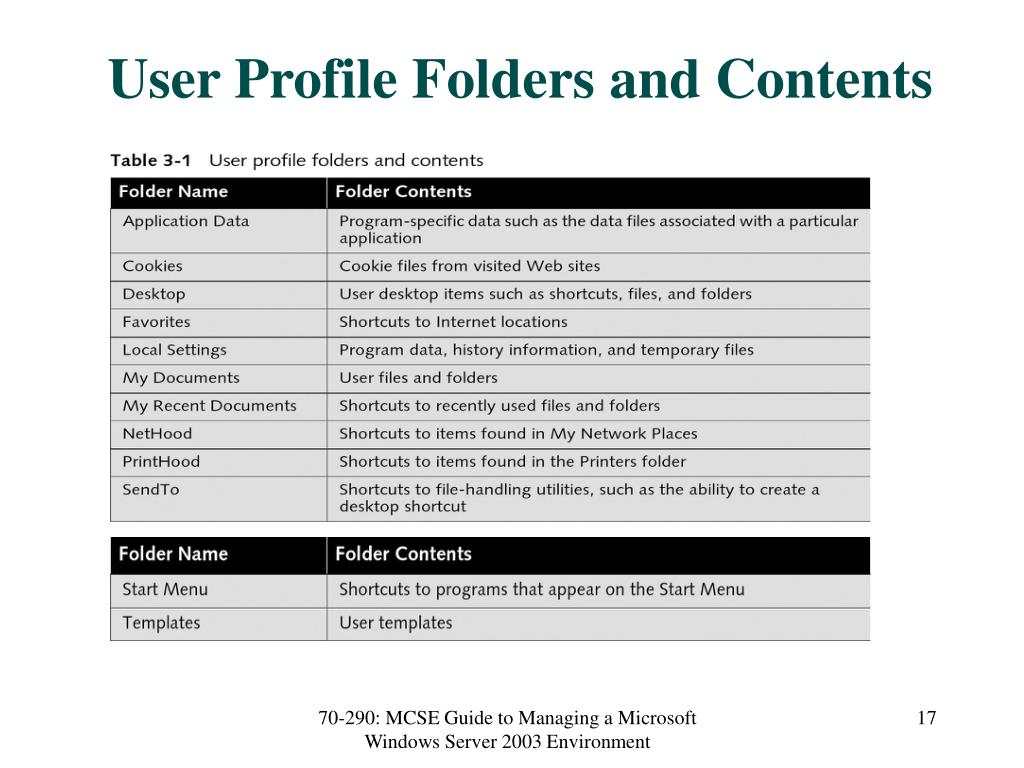 User Profile Folders and Contents

Table 3-1 User profile folders and contents

| Folder Name | Folder Contents |
|---|---|
| Application Data | Program-specific data such as the data files associated with a particular application |
| Cookies | Cookie files from visited Web sites |
| Desktop | User desktop items such as shortcuts, files, and folders |
| Favorites | Shortcuts to Internet locations |
| Local Settings | Program data, history information, and temporary files |
| My Documents | User files and folders |
| My Recent Documents | Shortcuts to recently used files and folders |
| NetHood | Shortcuts to items found in My Network Places |
| PrintHood | Shortcuts to items found in the Printers folder |
| SendTo | Shortcuts to file-handling utilities, such as the ability to create a desktop shortcut |

| Folder Name | Folder Contents |
|---|---|
| Start Menu | Shortcuts to programs that appear on the Start Menu |
| Templates | User templates |

70-290: MCSE Guide to Managing a Microsoft Windows Server 2003 Environment

17